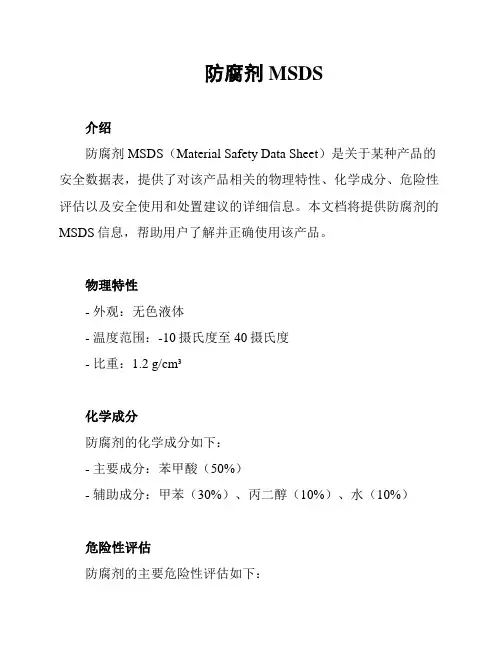 防腐剂 MSDS

介绍

防腐剂 MSDS（Material Safety Data Sheet）是关于某种产品的安全数据表，提供了对该产品相关的物理特性、化学成分、危险性评估以及安全使用和处置建议的详细信息。本文档将提供防腐剂的 MSDS 信息，帮助用户了解并正确使用该产品。

物理特性

- 外观：无色液体

- 温度范围：-10 摄氏度至 40 摄氏度

- 比重：1.2 g/cm³

化学成分

防腐剂的化学成分如下：

- 主要成分：苯甲酸（50%）

- 辅助成分：甲苯（30%）、丙二醇（10%）、水（10%）

危险性评估

防腐剂的主要危险性评估如下：